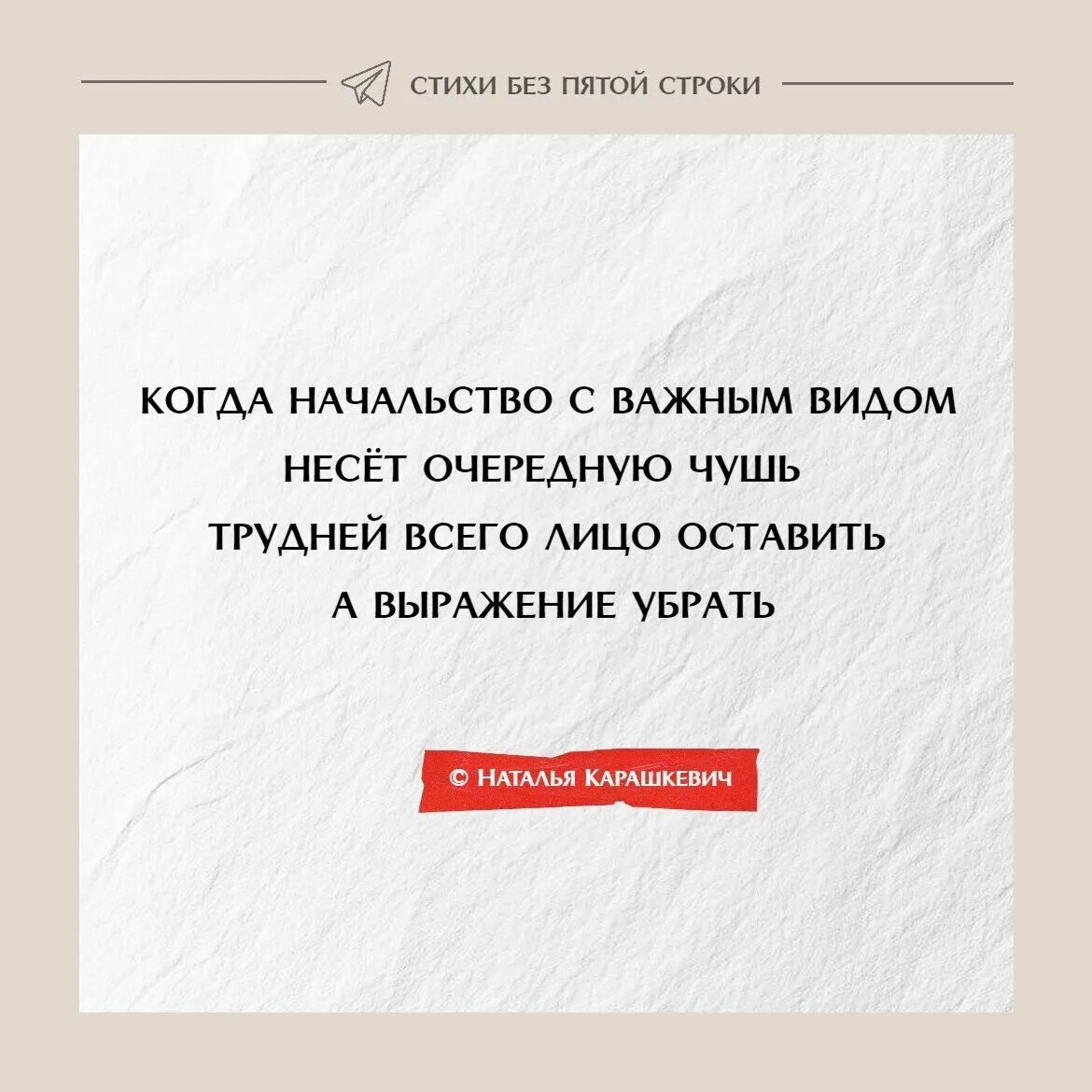 СТИХИ БЕЗ ПЯТОЙ СТРОКИ

КОГДА НАЧАЛЬСТВО С ВАЖНЫМ ВИДОМ
НЕСЁТ ОЧЕРЕДНУЮ ЧУШЬ
ТРУДНЕЙ ВСЕГО ЛИЦО ОСТАВИТЬ
А ВЫРАЖЕНИЕ УБРАТЬ

© НАТАЛЬЯ КАРАШКЕВИЧ